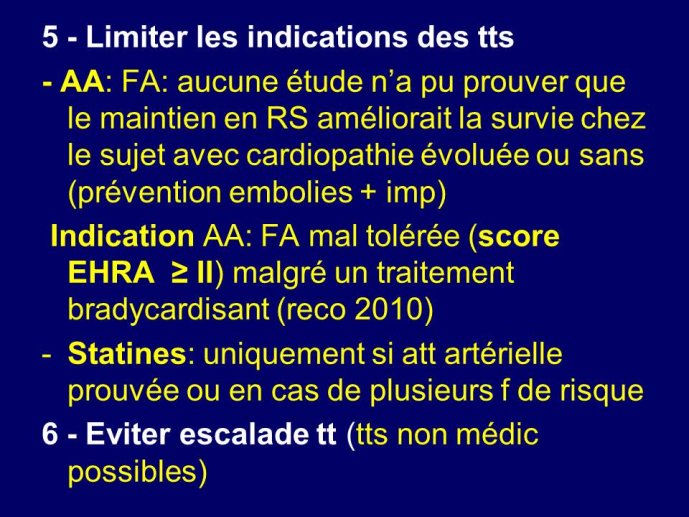 5 - Limiter les indications des tts

- AA: FA: aucune étude n'a pu prouver que le maintien en RS améliorait la survie chez le sujet avec cardiopathie évoluée ou sans (prévention embolies + imp)

Indication AA: FA mal tolérée (score EHRA ≥ II) malgré un traitement bradycardisant (reco 2010)

- Statines: uniquement si att artérielle prouvée ou en cas de plusieurs f de risque

6 - Eviter escalade tt (tts non médic possibles)